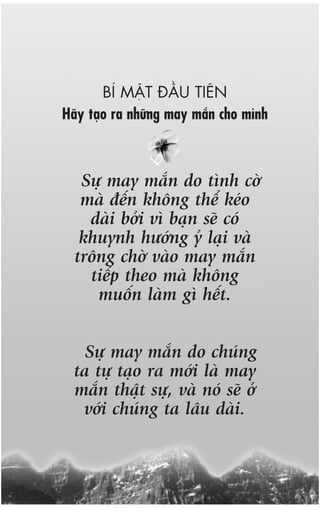 BÍ MẬT ĐẦU TIÊN
Hãy tạo ra những may mắn cho mình

Sự may mắn do tình cờ mà đến không thể kéo dài bởi vì bạn sẽ có khuynh hướng ỷ lại và trông chờ vào may mắn tiếp theo mà không muốn làm gì hết.

Sự may mắn do chúng ta tự tạo ra mới là may mắn thật sự, và nó sẽ ở với chúng ta lâu dài.